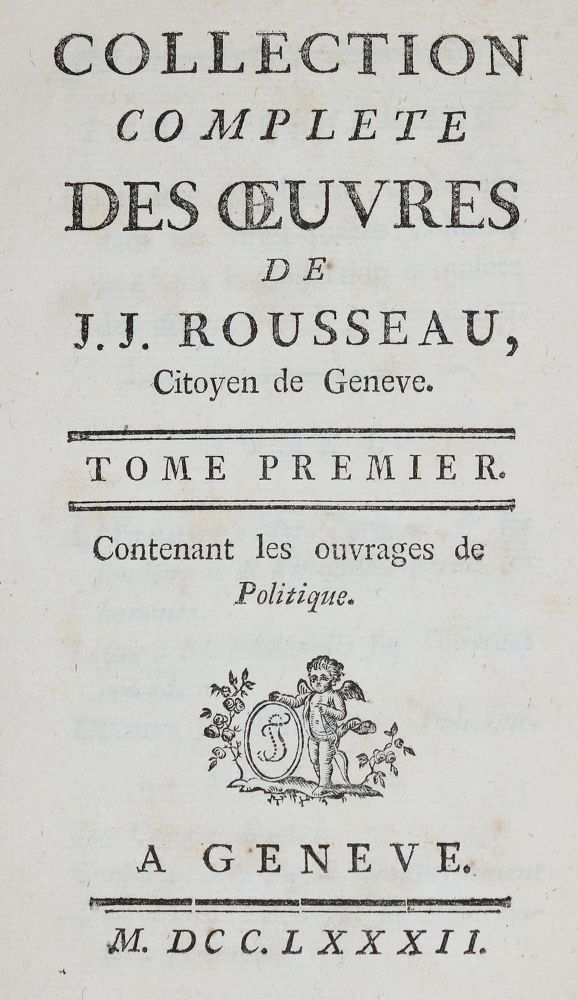 COLLECTION
COMPLETE
DES ŒUVRES
DE
J. J. ROUSSEAU,
Citoyen de Geneve.

TOME PREMIER.

Contenant les ouvrages de Politique.

A GENEVE.

M. DCC. LXXXII.